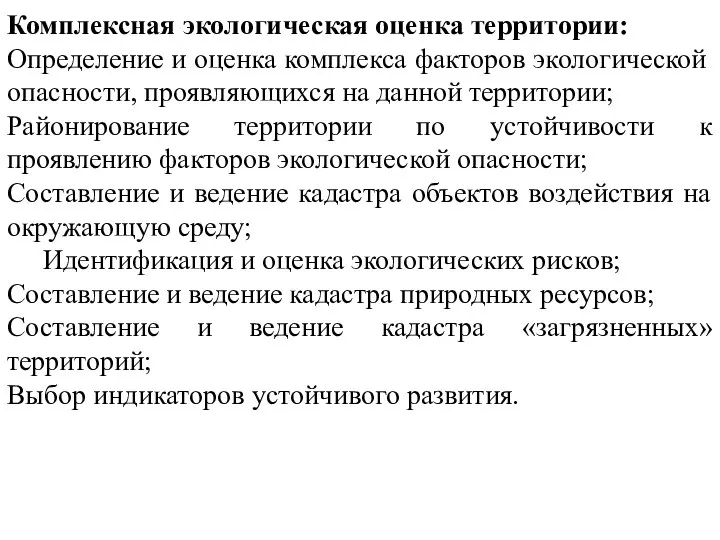 Комплексная экологическая оценка территории:
Определение и оценка комплекса факторов экологической опасности, проявляющихся на данной территории;
Районирование территории по устойчивости к проявлению факторов экологической опасности;
Составление и ведение кадастра объектов воздействия на окружающую среду;
Идентификация и оценка экологических рисков;
Составление и ведение кадастра природных ресурсов;
Составление и ведение кадастра «загрязненных» территорий;
Выбор индикаторов устойчивого развития.